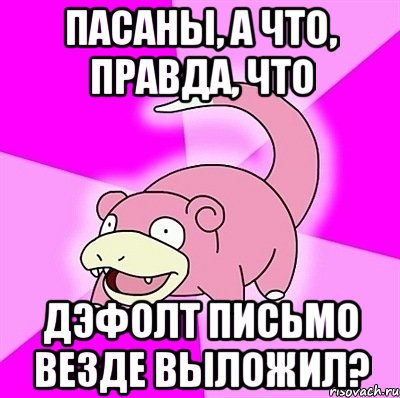 ПАСАНЫ, А ЧТО, ПРАВДА, ЧТО

ДЭФОЛТ ПИСЬМО ВЕЗДЕ ВЫЛОЖИЛ?

risovach.ru